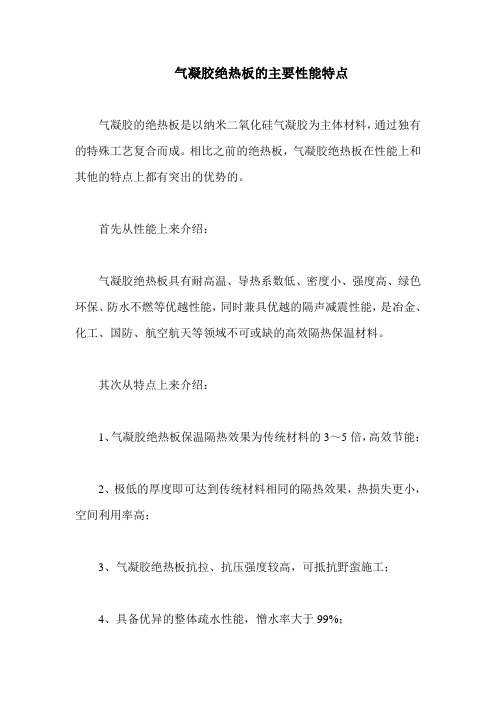 气凝胶绝热板的主要性能特点

气凝胶的绝热板是以纳米二氧化硅气凝胶为主体材料，通过独有的特殊工艺复合而成。相比之前的绝热板，气凝胶绝热板在性能上和其他的特点上都有突出的优势的。

首先从性能上来介绍：

气凝胶绝热板具有耐高温、导热系数低、密度小、强度高、绿色环保、防水不燃等优越性能，同时兼具优越的隔声减震性能，是冶金、化工、国防、航空航天等领域不可或缺的高效隔热保温材料。

其次从特点上来介绍：

1、气凝胶绝热板保温隔热效果为传统材料的 3～5 倍，高效节能；

2、极低的厚度即可达到传统材料相同的隔热效果，热损失更小，空间利用率高；

3、气凝胶绝热板抗拉、抗压强度较高，可抵抗野蛮施工；

4、具备优异的整体疏水性能，憎水率大于 99%；